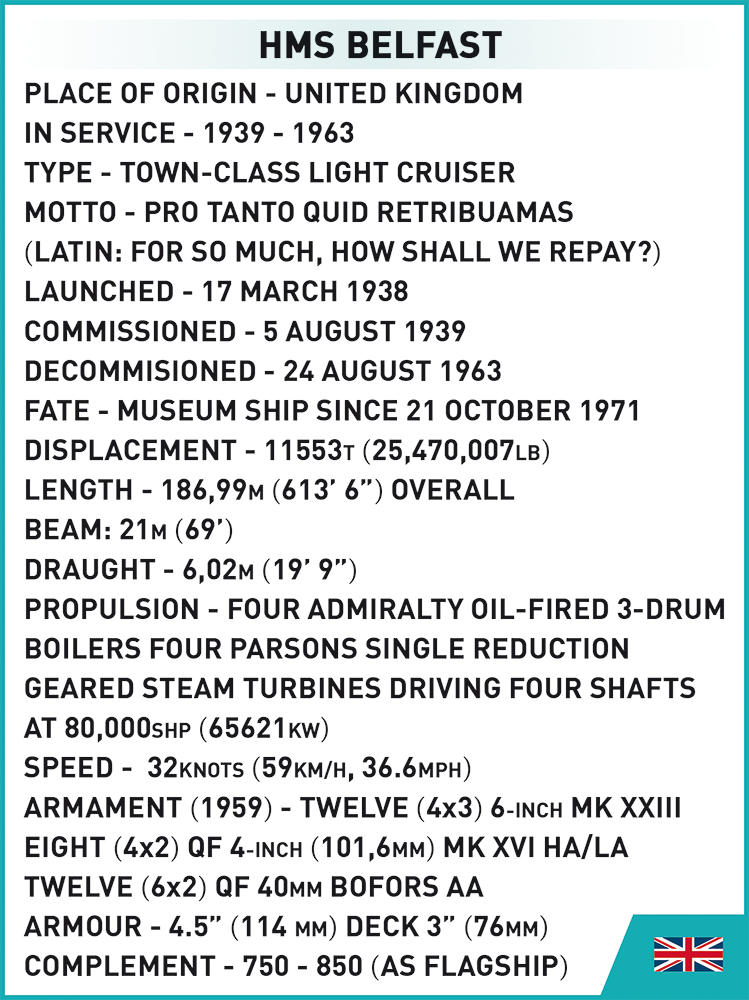 HMS BELFAST

PLACE OF ORIGIN - UNITED KINGDOM
IN SERVICE - 1939 - 1963
TYPE - TOWN-CLASS LIGHT CRUISER
MOTTO - PRO TANTO QUID RETRIBUAMAS
(LATIN: FOR SO MUCH, HOW SHALL WE REPAY?)
LAUNCHED - 17 MARCH 1938
COMMISSIONED - 5 AUGUST 1939
DECOMMISIONED - 24 AUGUST 1963
FATE - MUSEUM SHIP SINCE 21 OCTOBER 1971
DISPLACEMENT - 11553T (25,470,007LB)
LENGTH - 186,99M (613' 6") OVERALL
BEAM: 21M (69')
DRAUGHT - 6,02M (19' 9")
PROPULSION - FOUR ADMIRALTY OIL-FIRED 3-DRUM BOILERS FOUR PARSONS SINGLE REDUCTION GEARED STEAM TURBINES DRIVING FOUR SHAFTS AT 80,000SHP (65621KW)
SPEED - 32KNOTS (59KM/H, 36.6MPH)
ARMAMENT (1959) - TWELVE (4x3) 6-INCH MK XXIII
EIGHT (4x2) QF 4-INCH (101,6MM) MK XVI HA/LA
TWELVE (6x2) QF 40MM BOFORS AA
ARMOUR - 4.5" (114 MM) DECK 3" (76MM)
COMPLEMENT - 750 - 850 (AS FLAGSHIP)